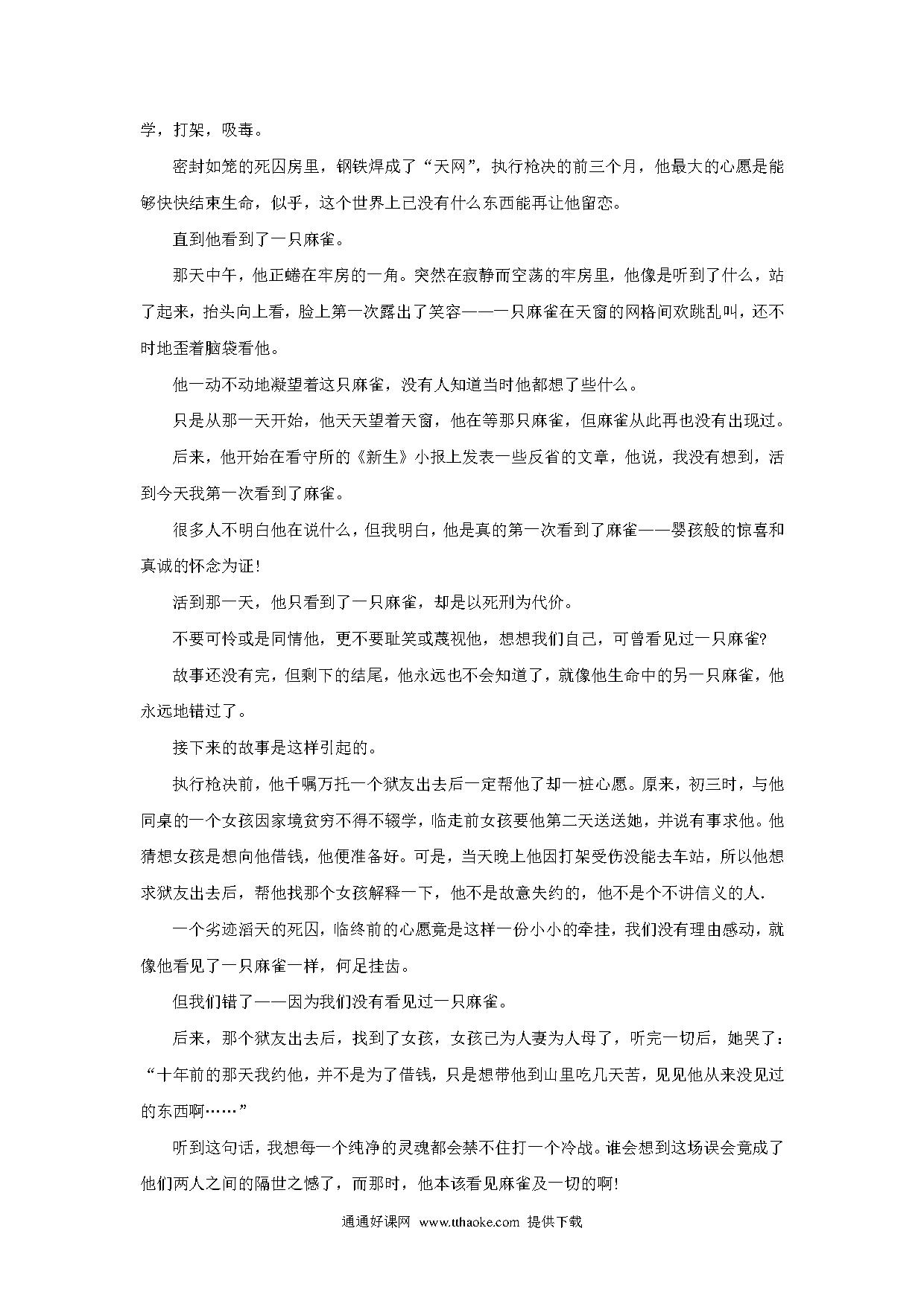 学，打架，吸毒。

密封如笼的死囚房里，钢铁焊成了“天网”，执行枪决的前三个月，他最大的心愿是能够快快结束生命，似乎，这个世界上已没有什么东西能再让他留恋。

直到他看到了一只麻雀。

那天中午，他正蜷在牢房的一角。突然在寂静而空荡的牢房里，他像是听到了什么，站了起来，抬头向上看，脸上第一次露出了笑容——一只麻雀在天窗的网格间欢跳乱叫，还不时地歪着脑袋看他。

他一动不动地凝望着这只麻雀，没有人知道当时他都想了些什么。

只是从那一天开始，他天天望着天窗，他在等那只麻雀，但麻雀从此再也没有出现过。

后来，他开始在看守所的《新生》小报上发表一些反省的文章，他说，我没有想到，活到今天我第一次看到了麻雀。

很多人不明白他在说什么，但我明白，他是真的第一次看到了麻雀——婴孩般的惊喜和真诚的怀念为证!

活到那一天，他只看到了一只麻雀，却是以死刑为代价。

不要可怜或是同情他，更不要耻笑或蔑视他，想想我们自己，可曾看见过一只麻雀?

故事还没有完，但剩下的结尾，他永远也不会知道了，就像他生命中的另一只麻雀，他永远地错过了。

接下来的故事是这样引起的。

执行枪决前，他千嘱万托一个狱友出去后一定帮他了却一桩心愿。原来，初三时，与他同桌的一个女孩因家境贫穷不得不辍学，临走前女孩要他第二天送送她，并说有事求他。他猜想女孩是想向他借钱，他便准备好。可是，当天晚上他因打架受伤没能去车站，所以他想求狱友出去后，帮他找那个女孩解释一下，他不是故意失约的，他不是个不讲信义的人.

一个劣迹滔天的死囚，临终前的心愿竟是这样一份小小的牵挂，我们没有理由感动，就像他看见了一只麻雀一样，何足挂齿。

但我们错了——因为我们没有看见过一只麻雀。

后来，那个狱友出去后，找到了女孩，女孩已为人妻为人母了，听完一切后，她哭了：“十年前的那天我约他，并不是为了借钱，只是想带他到山里吃几天苦，见见他从来没见过的东西啊……”

听到这句话，我想每一个纯净的灵魂都会禁不住打一个冷战。谁会想到这场误会竟成了他们两人之间的隔世之憾了，而那时，他本该看见麻雀及一切的啊!

通通好课网 www.tthaoke.com 提供下载